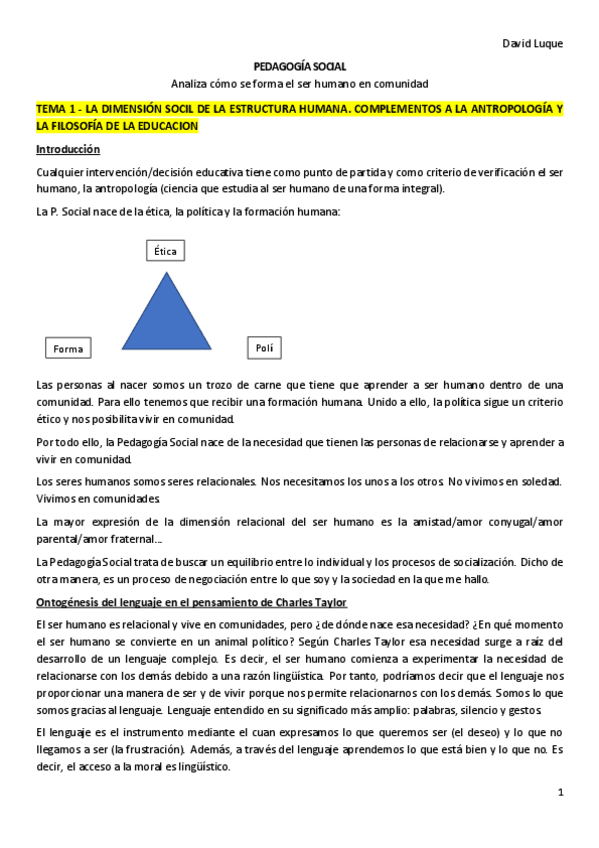 David Luque

PEDAGOGÍA SOCIAL

Analiza cómo se forma el ser humano en comunidad

TEMA 1 - LA DIMENSIÓN SOCIL DE LA ESTRUCTURA HUMANA. COMPLEMENTOS A LA ANTROPOLOGÍA Y LA FILOSOFÍA DE LA EDUCACION

Introducción

Cualquier intervención/decisión educativa tiene como punto de partida y como criterio de verificación el ser humano, la antropología (ciencia que estudia al ser humano de una forma integral).

La P. Social nace de la ética, la política y la formación humana:

Ética

Forma

Polí

Las personas al nacer somos un trozo de carne que tiene que aprender a ser humano dentro de una comunidad. Para ello tenemos que recibir una formación humana. Unido a ello, la política sigue un criterio ético y nos posibilita vivir en comunidad.

Por todo ello, la Pedagogía Social nace de la necesidad que tienen las personas de relacionarse y aprender a vivir en comunidad.

Los seres humanos somos seres relacionales. Nos necesitamos los unos a los otros. No vivimos en soledad. Vivimos en comunidades.

La mayor expresión de la dimensión relacional del ser humano es la amistad/amor conyugal/amor parental/amor fraternal…

La Pedagogía Social trata de buscar un equilibrio entre lo individual y los procesos de socialización. Dicho de otra manera, es un proceso de negociación entre lo que soy y la sociedad en la que me hallo.

Ontogénesis del lenguaje en el pensamiento de Charles Taylor

El ser humano es relacional y vive en comunidades, pero ¿de dónde nace esa necesidad? ¿En qué momento el ser humano se convierte en un animal político? Según Charles Taylor esa necesidad surge a raíz del desarrollo de un lenguaje complejo. Es decir, el ser humano comienza a experimentar la necesidad de relacionarse con los demás debido a una razón lingüística. Por tanto, podríamos decir que el lenguaje nos proporcionar una manera de ser y de vivir porque nos permite relacionarnos con los demás. Somos lo que somos gracias al lenguaje. Lenguaje entendido en su significado más amplio: palabras, silencio y gestos.

El lenguaje es el instrumento mediante el cuan expresamos lo que queremos ser (el deseo) y lo que no llegamos a ser (la frustración). Además, a través del lenguaje aprendemos lo que está bien y lo que no. Es decir, el acceso a la moral es lingüístico.

1